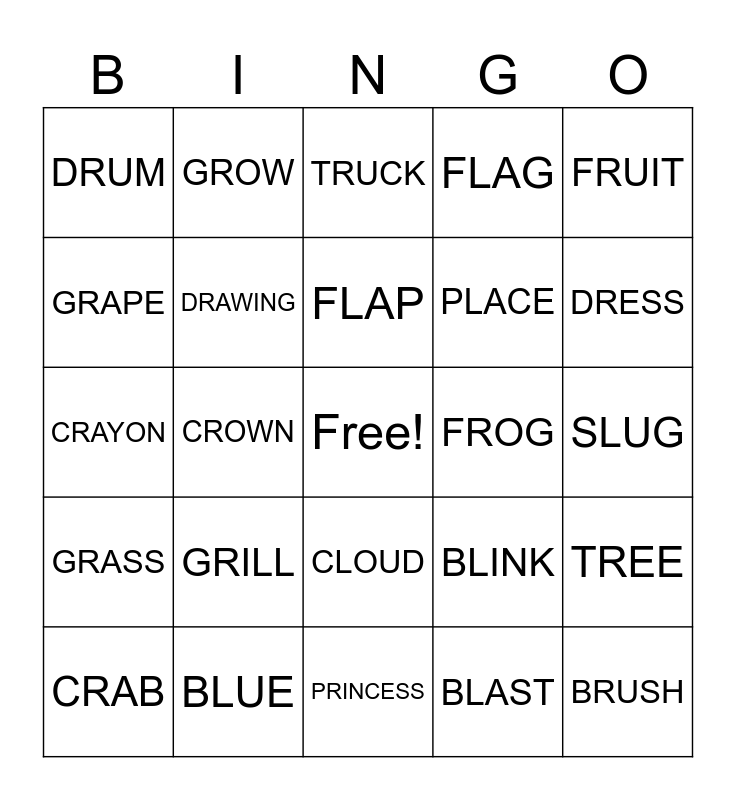 | B | I | N | G | O |
|---|---|---|---|---|
| DRUM | GROW | TRUCK | FLAG | FRUIT |
| GRAPE | DRAWING | FLAP | PLACE | DRESS |
| CRAYON | CROWN | Free! | FROG | SLUG |
| GRASS | GRILL | CLOUD | BLINK | TREE |
| CRAB | BLUE | PRINCESS | BLAST | BRUSH |